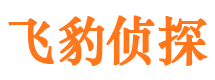 飞豹侦探